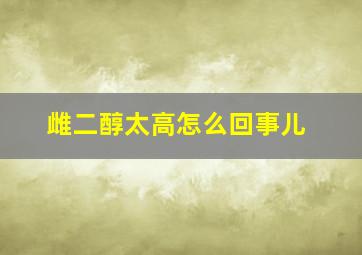 雌二醇太高怎么回事儿